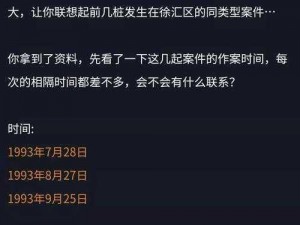 大，让你联想起前几桩发生在徐汇区的同类型案件…

你拿到了资料，先看了一下这几起案件的作案时间，每次的相隔时间都差不多，会不会有什么联系？

时间:

1993年7月28日

1993年8月27日

1993年9月25日